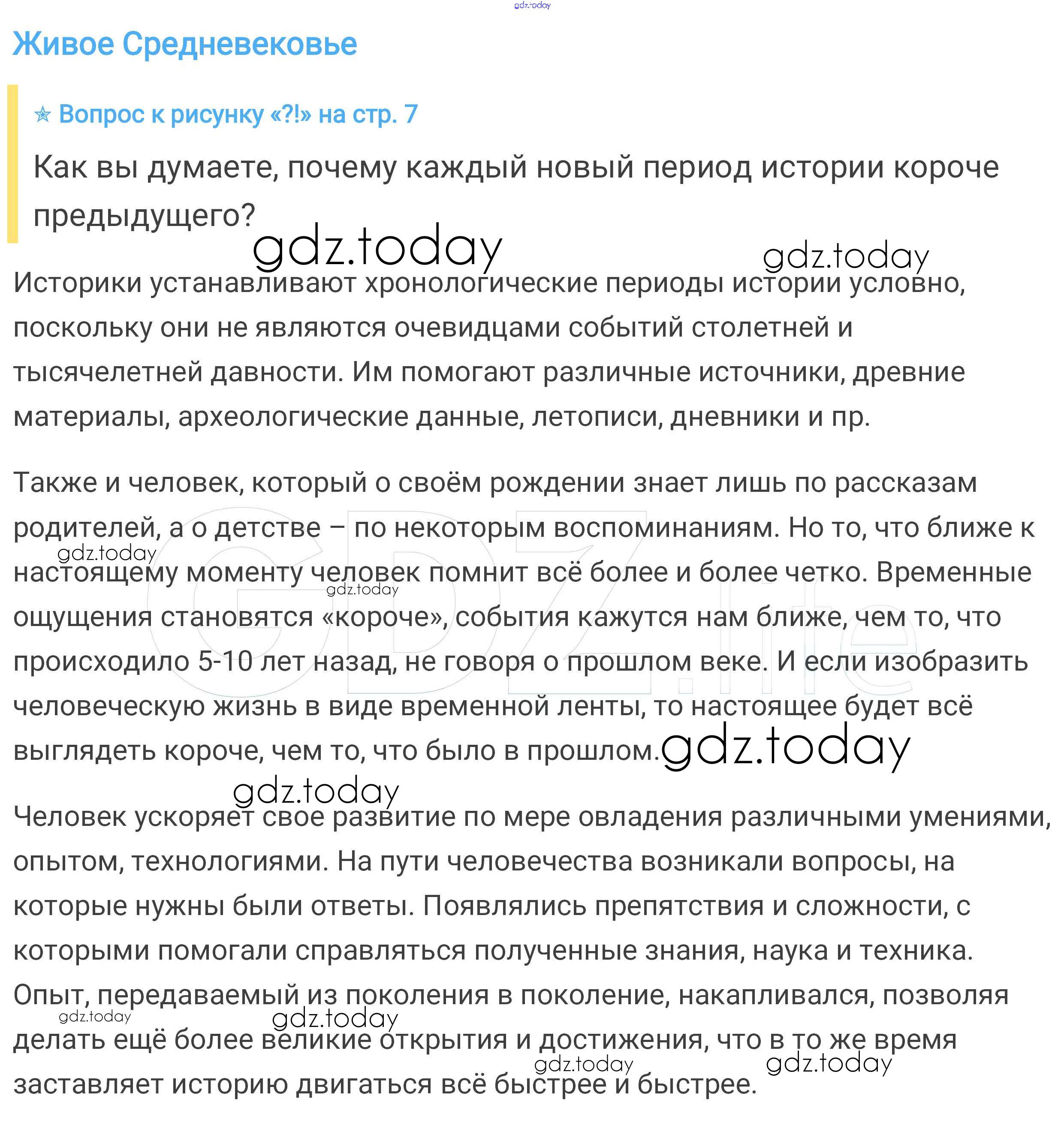 gdz.today

Живое Средневековье

✯ Вопрос к рисунку «?!» на стр. 7

Как вы думаете, почему каждый новый период истории короче предыдущего?

gdz.today gdz.today

Историки устанавливают хронологические периоды истории условно, поскольку они не являются очевидцами событий столетней и тысячелетней давности. Им помогают различные источники, древние материалы, археологические данные, летописи, дневники и пр.

Также и человек, который о своём рождении знает лишь по рассказам родителей, а о детстве – по некоторым воспоминаниям. Но то, что ближе к настоящему моменту человек помнит всё более и более четко. Временные ощущения становятся «короче», события кажутся нам ближе, чем то, что происходило 5-10 лет назад, не говоря о прошлом веке. И если изобразить человеческую жизнь в виде временной ленты, то настоящее будет всё выглядеть короче, чем то, что было в прошлом.

gdz.today gdz.today GDZ.life gdz.today gdz.today

Человек ускоряет свое развитие по мере овладения различными умениями, опытом, технологиями. На пути человечества возникали вопросы, на которые нужны были ответы. Появлялись препятствия и сложности, с которыми помогали справляться полученные знания, наука и техника. Опыт, передаваемый из поколения в поколение, накапливался, позволяя делать ещё более великие открытия и достижения, что в то же время заставляет историю двигаться всё быстрее и быстрее.

gdz.today gdz.today gdz.today gdz.today